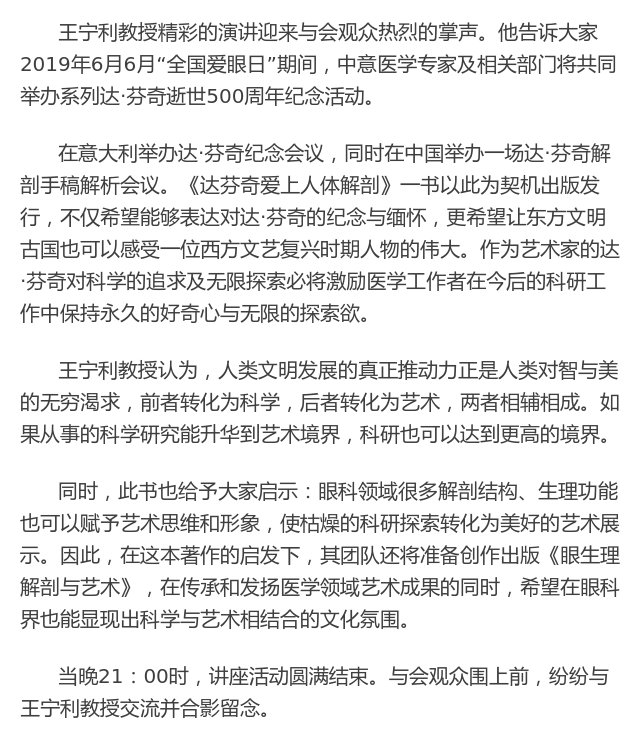 王宁利教授精彩的演讲迎来与会观众热烈的掌声。他告诉大家2019年6月6月“全国爱眼日”期间，中意医学专家及相关部门将共同举办系列达·芬奇逝世500周年纪念活动。

在意大利举办达·芬奇纪念会议，同时在中国举办一场达·芬奇解剖手稿解析会议。《达芬奇爱上人体解剖》一书以此为契机出版发行，不仅希望能够表达对达·芬奇的纪念与缅怀，更希望让东方文明古国也可以感受一位西方文艺复兴时期人物的伟大。作为艺术家的达·芬奇对科学的追求及无限探索必将激励医学工作者在今后的科研工作中保持永久的好奇心与无限的探索欲。

王宁利教授认为，人类文明发展的真正推动力正是人类对智与美的无穷渴求，前者转化为科学，后者转化为艺术，两者相辅相成。如果从事的科学研究能升华到艺术境界，科研也可以达到更高的境界。

同时，此书也给予大家启示：眼科领域很多解剖结构、生理功能也可以赋予艺术思维和形象，使枯燥的科研探索转化为美好的艺术展示。因此，在这本著作的启发下，其团队还将准备创作出版《眼生理解剖与艺术》，在传承和发扬医学领域艺术成果的同时，希望在眼科界也能显现出科学与艺术相结合的文化氛围。

当晚21：00时，讲座活动圆满结束。与会观众围上前，纷纷与王宁利教授交流并合影留念。